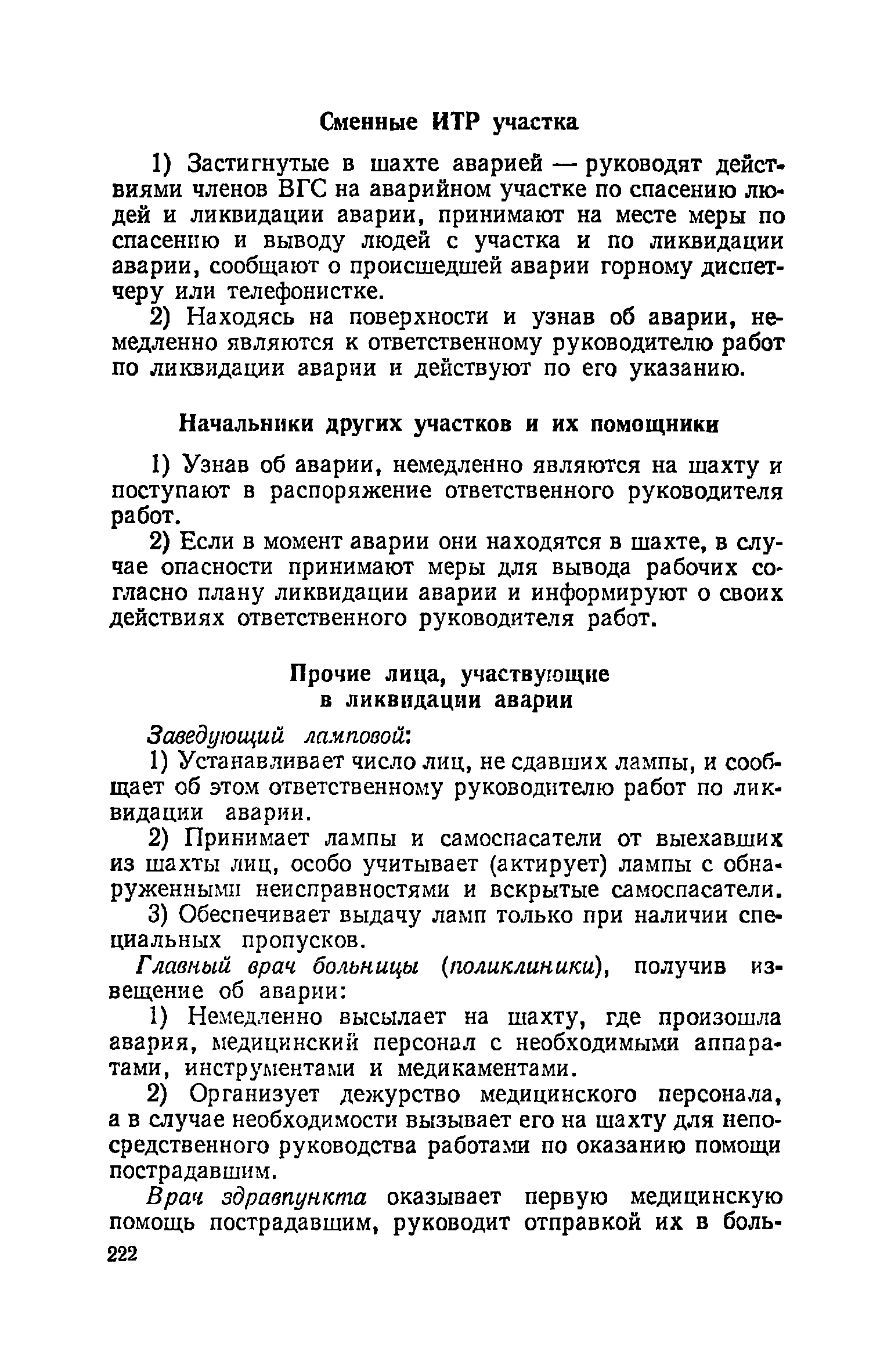 Сменные ИТР участка

1) Застигнутые в шахте аварией — руководят действиями членов ВГС на аварийном участке по спасению людей и ликвидации аварии, принимают на месте меры по спасению и выводу людей с участка и по ликвидации аварии, сообщают о происшедшей аварии горному диспетчеру или телефонистке.

2) Находясь на поверхности и узнав об аварии, немедленно являются к ответственному руководителю работ по ликвидации аварии и действуют по его указанию.

Начальники других участков и их помощники

1) Узнав об аварии, немедленно являются на шахту и поступают в распоряжение ответственного руководителя работ.

2) Если в момент аварии они находятся в шахте, в случае опасности принимают меры для вывода рабочих согласно плану ликвидации аварии и информируют о своих действиях ответственного руководителя работ.

Прочие лица, участвующие в ликвидации аварии

Заведующий ламповой:

1) Устанавливает число лиц, не сдавших лампы, и сообщает об этом ответственному руководителю работ по ликвидации аварии.

2) Принимает лампы и самоспасатели от выехавших из шахты лиц, особо учитывает (актирует) лампы с обнаруженными неисправностями и вскрытые самоспасатели.

3) Обеспечивает выдачу ламп только при наличии специальных пропусков.

Главный врач больницы (поликлиники), получив извещение об аварии:

1) Немедленно высылает на шахту, где произошла авария, медицинский персонал с необходимыми аппаратами, инструментами и медикаментами.

2) Организует дежурство медицинского персонала, а в случае необходимости вызывает его на шахту для непосредственного руководства работами по оказанию помощи пострадавшим.

Врач здравпункта оказывает первую медицинскую помощь пострадавшим, руководит отправкой их в боль-

222